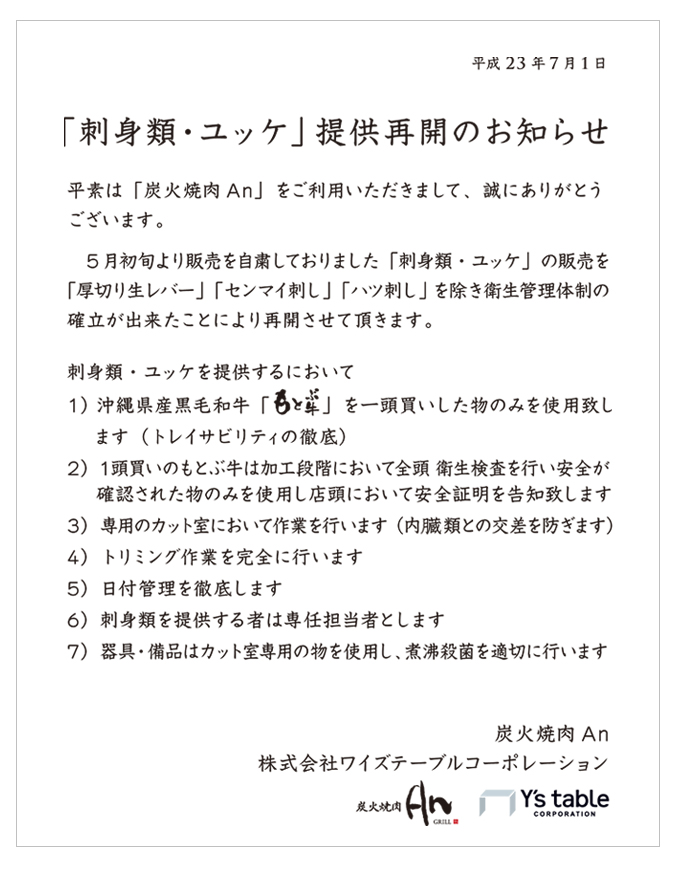 平成23年7月1日

「刺身類・ユッケ」提供再開のお知らせ

平素は「炭火焼肉An」をご利用いただきまして、誠にありがとうございます。

5月初旬より販売を自粛しておりました「刺身類・ユッケ」の販売を「厚切り生レバー」「センマイ刺し」「ハツ刺し」を除き衛生管理体制の確立が出来たことにより再開させて頂きます。

刺身類・ユッケを提供するにおいて
1）沖縄県産黒毛和牛「もとぶ牛」を一頭買いした物のみを使用致します（トレイサビリティの徹底）
2）1頭買いのもとぶ牛は加工段階において全頭 衛生検査を行い安全が確認された物のみを使用し店頭において安全証明を告知致します
3）専用のカット室において作業を行います（内臓類との交差を防ぎます）
4）トリミング作業を完全に行います
5）日付管理を徹底します
6）刺身類を提供する者は専任担当者とします
7）器具・備品はカット室専用の物を使用し、煮沸殺菌を適切に行います

炭火焼肉An
株式会社ワイズテーブルコーポレーション

炭火焼肉 An GRILL
Y's table CORPORATION